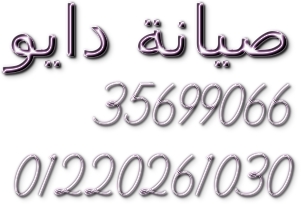 صيانة دايو
35699066
01220261030